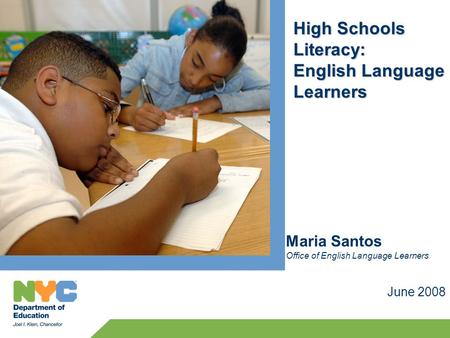 High Schools Literacy: English Language Learners

Maria Santos
Office of English Language Learners

June 2008

NYC
Department of Education
Joel I. Klein, Chancellor